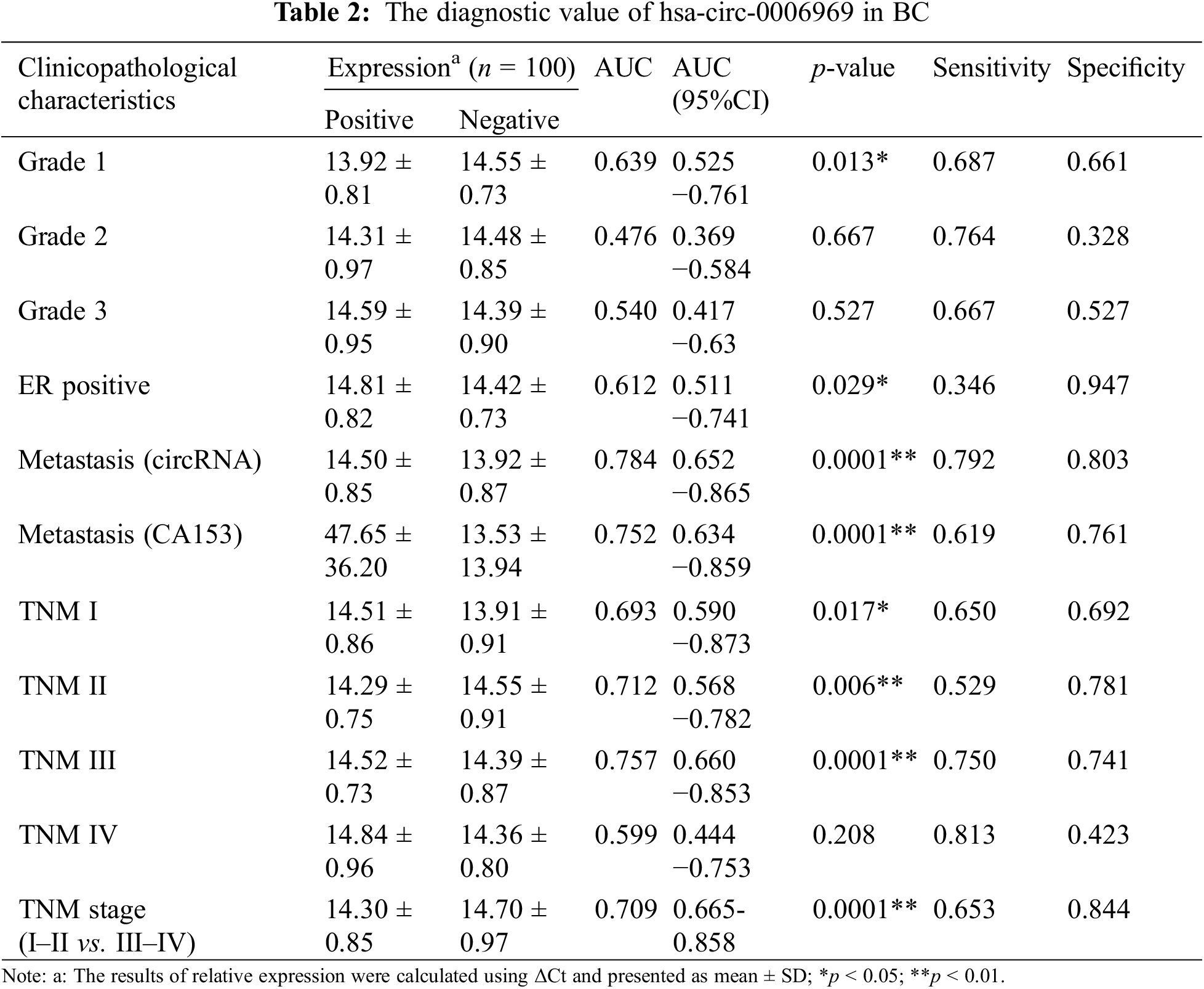 **Table 2:** The diagnostic value of hsa-circ-0006969 in BC

| Clinicopathological characteristics | Expression$^a$ ($n$ = 100) Positive | Expression$^a$ ($n$ = 100) Negative | AUC | AUC (95%CI) | $p$-value | Sensitivity | Specificity |
|---|---|---|---|---|---|---|---|
| Grade 1 | 13.92 ± 0.81 | 14.55 ± 0.73 | 0.639 | 0.525 −0.761 | 0.013* | 0.687 | 0.661 |
| Grade 2 | 14.31 ± 0.97 | 14.48 ± 0.85 | 0.476 | 0.369 −0.584 | 0.667 | 0.764 | 0.328 |
| Grade 3 | 14.59 ± 0.95 | 14.39 ± 0.90 | 0.540 | 0.417 −0.63 | 0.527 | 0.667 | 0.527 |
| ER positive | 14.81 ± 0.82 | 14.42 ± 0.73 | 0.612 | 0.511 −0.741 | 0.029* | 0.346 | 0.947 |
| Metastasis (circRNA) | 14.50 ± 0.85 | 13.92 ± 0.87 | 0.784 | 0.652 −0.865 | 0.0001** | 0.792 | 0.803 |
| Metastasis (CA153) | 47.65 ± 36.20 | 13.53 ± 13.94 | 0.752 | 0.634 −0.859 | 0.0001** | 0.619 | 0.761 |
| TNM I | 14.51 ± 0.86 | 13.91 ± 0.91 | 0.693 | 0.590 −0.873 | 0.017* | 0.650 | 0.692 |
| TNM II | 14.29 ± 0.75 | 14.55 ± 0.91 | 0.712 | 0.568 −0.782 | 0.006** | 0.529 | 0.781 |
| TNM III | 14.52 ± 0.73 | 14.39 ± 0.87 | 0.757 | 0.660 −0.853 | 0.0001** | 0.750 | 0.741 |
| TNM IV | 14.84 ± 0.96 | 14.36 ± 0.80 | 0.599 | 0.444 −0.753 | 0.208 | 0.813 | 0.423 |
| TNM stage (I–II *vs.* III–IV) | 14.30 ± 0.85 | 14.70 ± 0.97 | 0.709 | 0.665-0.858 | 0.0001** | 0.653 | 0.844 |

Note: a: The results of relative expression were calculated using ΔCt and presented as mean ± SD; *$p$ < 0.05; **$p$ < 0.01.